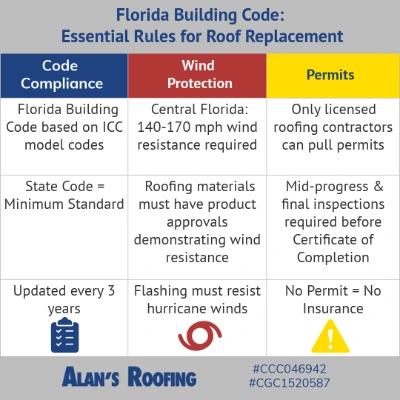 Florida Building Code:
Essential Rules for Roof Replacement

| Code Compliance | Wind Protection | Permits |
|---|---|---|
| Florida Building Code based on ICC model codes | Central Florida: 140-170 mph wind resistance required | Only licensed roofing contractors can pull permits |
| State Code = Minimum Standard | Roofing materials must have product approvals demonstrating wind resistance | Mid-progress & final inspections required before Certificate of Completion |
| Updated every 3 years | Flashing must resist hurricane winds | No Permit = No Insurance |

ALAN'S ROOFING

#CCC046942
#CGC1520587